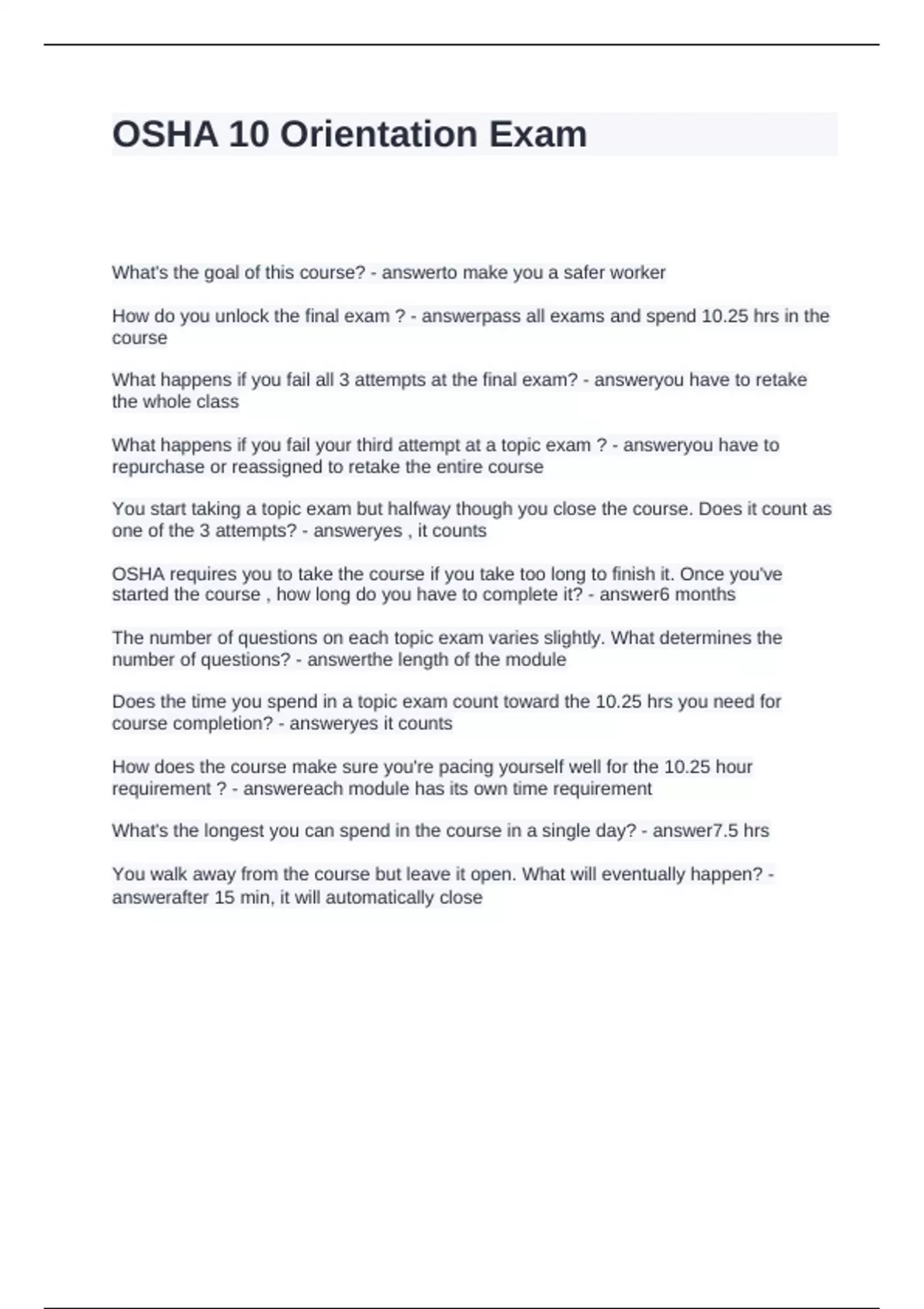 OSHA 10 Orientation Exam

What's the goal of this course? - answerto make you a safer worker

How do you unlock the final exam ? - answerpass all exams and spend 10.25 hrs in the course

What happens if you fail all 3 attempts at the final exam? - answeryou have to retake the whole class

What happens if you fail your third attempt at a topic exam ? - answeryou have to repurchase or reassigned to retake the entire course

You start taking a topic exam but halfway though you close the course. Does it count as one of the 3 attempts? - answeryes , it counts

OSHA requires you to take the course if you take too long to finish it. Once you've started the course , how long do you have to complete it? - answer6 months

The number of questions on each topic exam varies slightly. What determines the number of questions? - answerthe length of the module

Does the time you spend in a topic exam count toward the 10.25 hrs you need for course completion? - answeryes it counts

How does the course make sure you're pacing yourself well for the 10.25 hour requirement ? - answereach module has its own time requirement

What's the longest you can spend in the course in a single day? - answer7.5 hrs

You walk away from the course but leave it open. What will eventually happen? - answerafter 15 min, it will automatically close